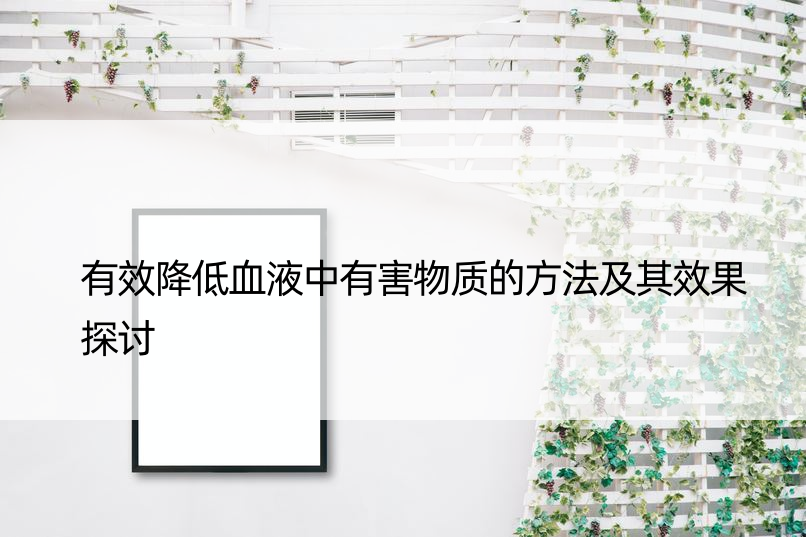 有效降低血液中有害物质的方法及其效果探讨